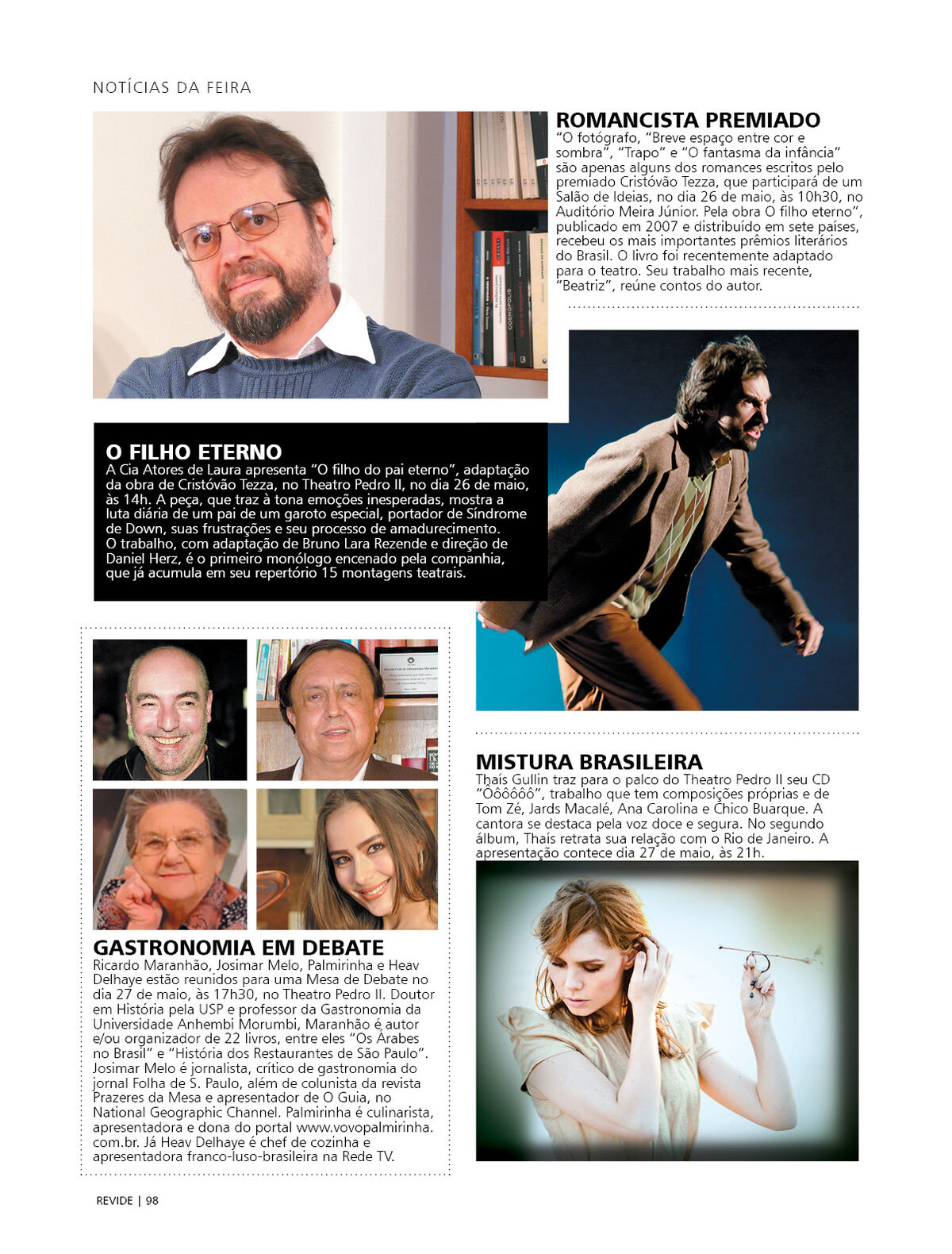 NOTÍCIAS DA FEIRA

ROMANCISTA PREMIADO

"O fotógrafo, "Breve espaço entre cor e sombra", "Trapo" e "O fantasma da infância" são apenas alguns dos romances escritos pelo premiado Cristóvão Tezza, que participará de um Salão de Ideias, no dia 26 de maio, às 10h30, no Auditório Meira Júnior. Pela obra O filho eterno", publicado em 2007 e distribuído em sete países, recebeu os mais importantes prêmios literários do Brasil. O livro foi recentemente adaptado para o teatro. Seu trabalho mais recente, "Beatriz", reúne contos do autor.

O FILHO ETERNO

A Cia Atores de Laura apresenta "O filho do pai eterno", adaptação da obra de Cristóvão Tezza, no Theatro Pedro II, no dia 26 de maio, às 14h. A peça, que traz à tona emoções inesperadas, mostra a luta diária de um pai de um garoto especial, portador de Síndrome de Down, suas frustrações e seu processo de amadurecimento. O trabalho, com adaptação de Bruno Lara Rezende e direção de Daniel Herz, é o primeiro monólogo encenado pela companhia, que já acumula em seu repertório 15 montagens teatrais.

GASTRONOMIA EM DEBATE

Ricardo Maranhão, Josimar Melo, Palmirinha e Heav Delhaye estão reunidos para uma Mesa de Debate no dia 27 de maio, às 17h30, no Theatro Pedro II. Doutor em História pela USP e professor da Gastronomia da Universidade Anhembi Morumbi, Maranhão é autor e/ou organizador de 22 livros, entre eles "Os Árabes no Brasil" e "História dos Restaurantes de São Paulo". Josimar Melo é jornalista, crítico de gastronomia do jornal Folha de S. Paulo, além de colunista da revista Prazeres da Mesa e apresentador de O Guia, no National Geographic Channel. Palmirinha é culinarista, apresentadora e dona do portal www.vovopalmirinha.com.br. Já Heav Delhaye é chef de cozinha e apresentadora franco-luso-brasileira na Rede TV.

MISTURA BRASILEIRA

Thaís Gullin traz para o palco do Theatro Pedro II seu CD "Ôôôôôô", trabalho que tem composições próprias e de Tom Zé, Jards Macalé, Ana Carolina e Chico Buarque. A cantora se destaca pela voz doce e segura. No segundo álbum, Thaís retrata sua relação com o Rio de Janeiro. A apresentação contece dia 27 de maio, às 21h.

REVIDE | 98